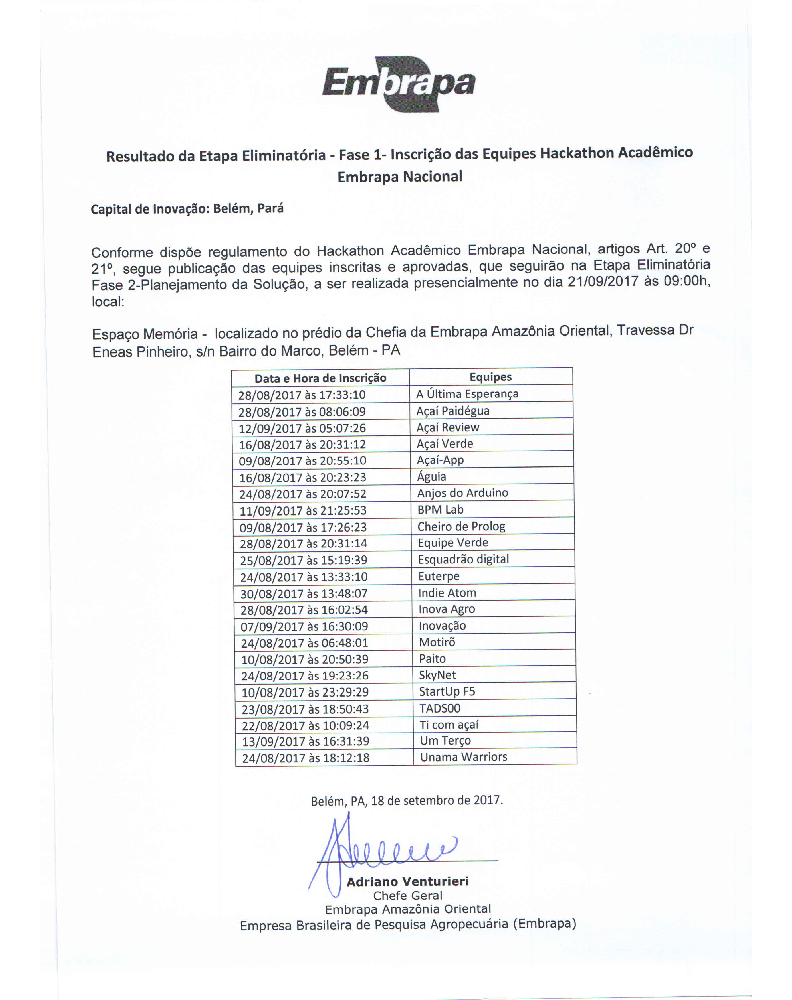 Embrapa

Resultado da Etapa Eliminatória - Fase 1- Inscrição das Equipes Hackathon Acadêmico Embrapa Nacional

Capital de Inovação: Belém, Pará

Conforme dispõe regulamento do Hackathon Acadêmico Embrapa Nacional, artigos Art. 20º e 21º, segue publicação das equipes inscritas e aprovadas, que seguirão na Etapa Eliminatória Fase 2-Planejamento da Solução, a ser realizada presencialmente no dia 21/09/2017 às 09:00h, local:

Espaço Memória - localizado no prédio da Chefia da Embrapa Amazônia Oriental, Travessa Dr Eneas Pinheiro, s/n Bairro do Marco, Belém - PA

| Data e Hora de Inscrição | Equipes |
|---|---|
| 28/08/2017 às 17:33:10 | A Última Esperança |
| 28/08/2017 às 08:06:09 | Açaí Paidégua |
| 12/09/2017 às 05:07:26 | Açaí Review |
| 16/08/2017 às 20:31:12 | Açaí Verde |
| 09/08/2017 às 20:55:10 | Açaí-App |
| 16/08/2017 às 20:23:23 | Águia |
| 24/08/2017 às 20:07:52 | Anjos do Arduino |
| 11/09/2017 às 21:25:53 | BPM Lab |
| 09/08/2017 às 17:26:23 | Cheiro de Prolog |
| 28/08/2017 às 20:31:14 | Equipe Verde |
| 25/08/2017 às 15:19:39 | Esquadrão digital |
| 24/08/2017 às 13:33:10 | Euterpe |
| 30/08/2017 às 13:48:07 | Indie Atom |
| 28/08/2017 às 16:02:54 | Inova Agro |
| 07/09/2017 às 16:30:09 | Inovação |
| 24/08/2017 às 06:48:01 | Motirõ |
| 10/08/2017 às 20:50:39 | Paito |
| 24/08/2017 às 19:23:26 | SkyNet |
| 10/08/2017 às 23:29:29 | StartUp F5 |
| 23/08/2017 às 18:50:43 | TADS00 |
| 22/08/2017 às 10:09:24 | Ti com açaí |
| 13/09/2017 às 16:31:39 | Um Terço |
| 24/08/2017 às 18:12:18 | Unama Warriors |

Belém, PA, 18 de setembro de 2017.

Adriano Venturieri
Chefe Geral
Embrapa Amazônia Oriental
Empresa Brasileira de Pesquisa Agropecuária (Embrapa)